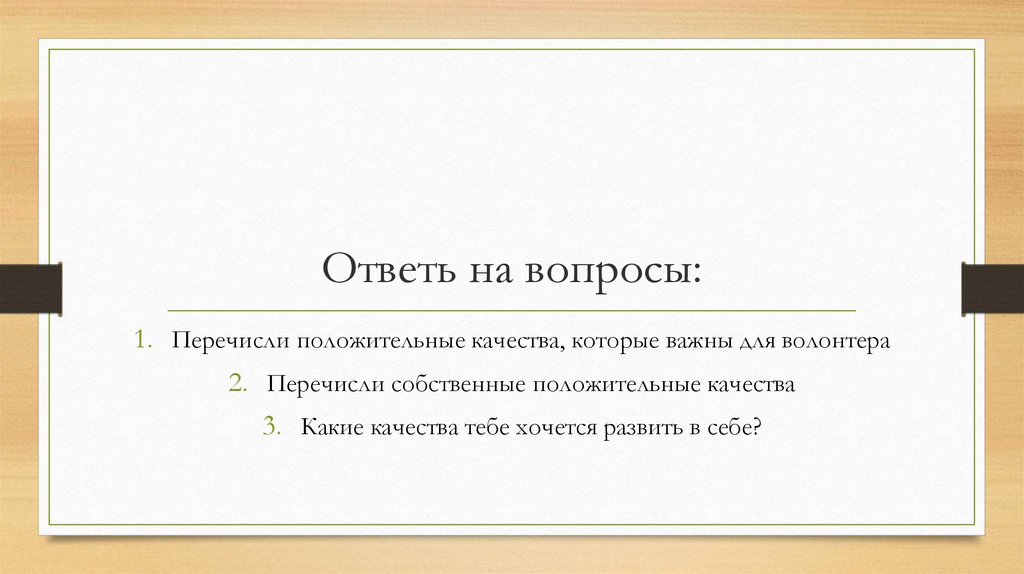 Ответь на вопросы:

1. Перечисли положительные качества, которые важны для волонтера

2. Перечисли собственные положительные качества

3. Какие качества тебе хочется развить в себе?